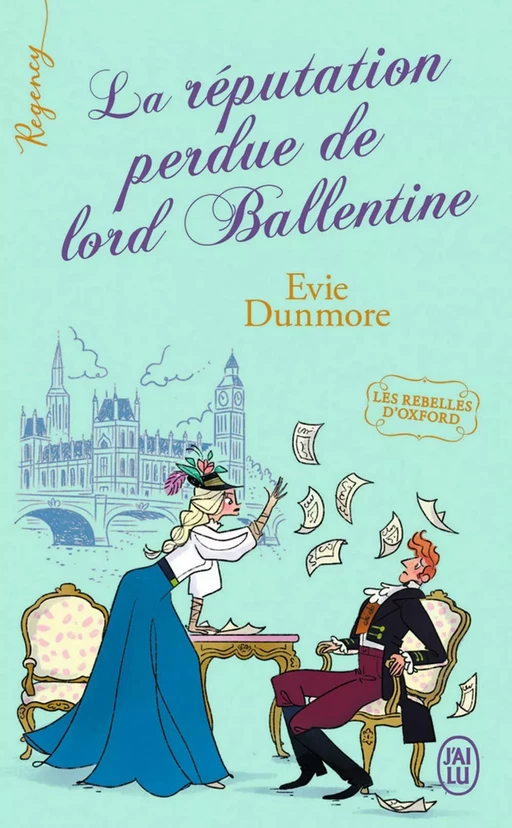 Regency

La réputation perdue de lord Ballentine

Evie Dunmore

LES REBELLES D'OXFORD

J'AI LU